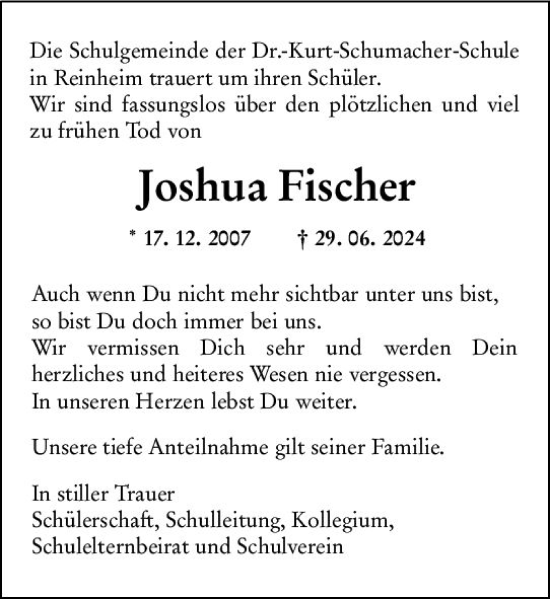 Die Schulgemeinde der Dr.-Kurt-Schumacher-Schule in Reinheim trauert um ihren Schüler.
Wir sind fassungslos über den plötzlichen und viel zu frühen Tod von

Joshua Fischer

* 17. 12. 2007 † 29. 06. 2024

Auch wenn Du nicht mehr sichtbar unter uns bist, so bist Du doch immer bei uns.
Wir vermissen Dich sehr und werden Dein herzliches und heiteres Wesen nie vergessen.
In unseren Herzen lebst Du weiter.

Unsere tiefe Anteilnahme gilt seiner Familie.

In stiller Trauer
Schülerschaft, Schulleitung, Kollegium,
Schulelternbeirat und Schulverein